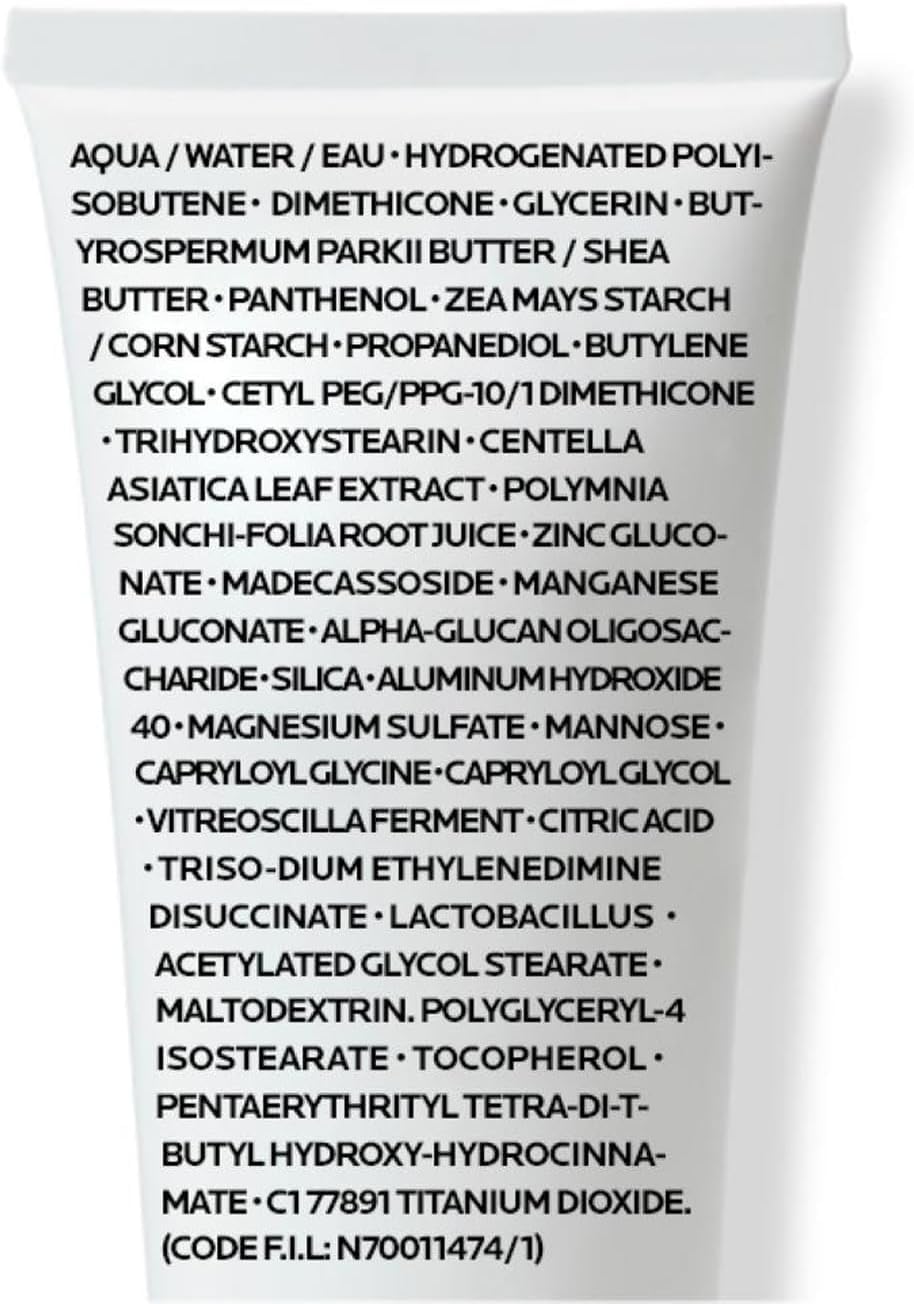 AQUA / WATER / EAU • HYDROGENATED POLYISOBUTENE • DIMETHICONE • GLYCERIN • BUTYROSPERMUM PARKII BUTTER / SHEA BUTTER • PANTHENOL • ZEA MAYS STARCH / CORN STARCH • PROPANEDIOL • BUTYLENE GLYCOL • CETYL PEG/PPG-10/1 DIMETHICONE • TRIHYDROXYSTEARIN • CENTELLA ASIATICA LEAF EXTRACT • POLYMNIA SONCHI-FOLIA ROOT JUICE • ZINC GLUCONATE • MADECASSOSIDE • MANGANESE GLUCONATE • ALPHA-GLUCAN OLIGOSACCHARIDE • SILICA • ALUMINUM HYDROXIDE 40 • MAGNESIUM SULFATE • MANNOSE • CAPRYLOYL GLYCINE • CAPRYLOYL GLYCOL • VITREOSCILLA FERMENT • CITRIC ACID • TRISO-DIUM ETHYLENEDIMINE DISUCCINATE • LACTOBACILLUS • ACETYLATED GLYCOL STEARATE • MALTODEXTRIN. POLYGLYCERYL-4 ISOSTEARATE • TOCOPHEROL • PENTAERYTHRITYL TETRA-DI-T-BUTYL HYDROXY-HYDROCINNAMATE • C1 77891 TITANIUM DIOXIDE. (CODE F.I.L: N70011474/1)